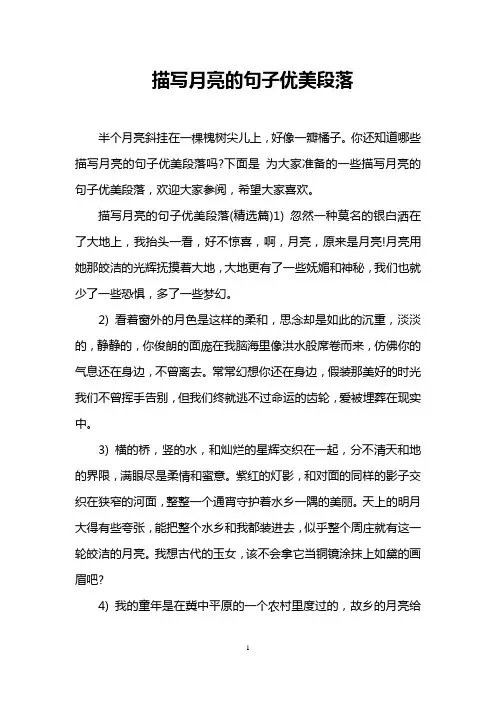 描写月亮的句子优美段落

半个月亮斜挂在一棵槐树尖儿上，好像一瓣橘子。你还知道哪些描写月亮的句子优美段落吗?下面是 为大家准备的一些描写月亮的句子优美段落，欢迎大家参阅，希望大家喜欢。

描写月亮的句子优美段落(精选篇)1) 忽然一种莫名的银白洒在了大地上，我抬头一看，好不惊喜，啊，月亮，原来是月亮!月亮用她那皎洁的光辉抚摸着大地，大地更有了一些妩媚和神秘，我们也就少了一些恐惧，多了一些梦幻。

2) 看着窗外的月色是这样的柔和，思念却是如此的沉重，淡淡的，静静的，你俊朗的面庞在我脑海里像洪水般席卷而来，仿佛你的气息还在身边，不曾离去。常常幻想你还在身边，假装那美好的时光我们不曾挥手告别，但我们终就逃不过命运的齿轮，爱被埋葬在现实中。

3) 横的桥，竖的水，和灿烂的星辉交织在一起，分不清天和地的界限，满眼尽是柔情和蜜意。紫红的灯影，和对面的同样的影子交织在狭窄的河面，整整一个通宵守护着水乡一隅的美丽。天上的明月大得有些夸张，能把整个水乡和我都装进去，似乎整个周庄就有这一轮皎洁的月亮。我想古代的玉女，该不会拿它当铜镜涂抹上如黛的画眉吧?

4) 我的童年是在冀中平原的一个农村里度过的，故乡的月亮给

1